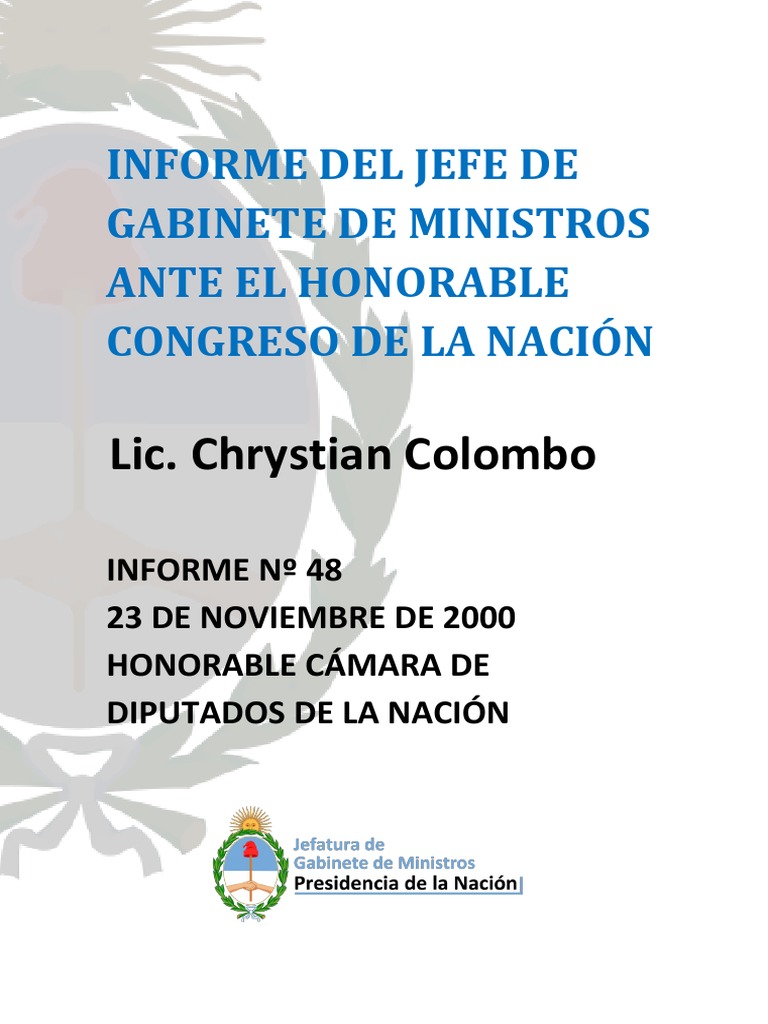 INFORME DEL JEFE DE GABINETE DE MINISTROS ANTE EL HONORABLE CONGRESO DE LA NACIÓN

Lic. Chrystian Colombo

INFORME Nº 48
23 DE NOVIEMBRE DE 2000
HONORABLE CÁMARA DE DIPUTADOS DE LA NACIÓN

Jefatura de Gabinete de Ministros
Presidencia de la Nación